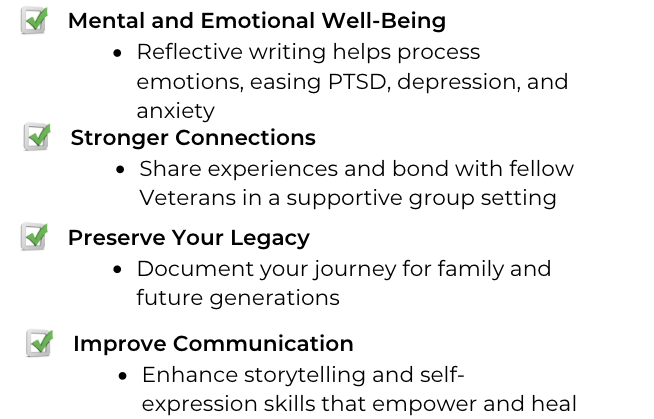 ☑ Mental and Emotional Well-Being

• Reflective writing helps process emotions, easing PTSD, depression, and anxiety

☑ Stronger Connections

• Share experiences and bond with fellow Veterans in a supportive group setting

☑ Preserve Your Legacy

• Document your journey for family and future generations

☑ Improve Communication

• Enhance storytelling and self-expression skills that empower and heal